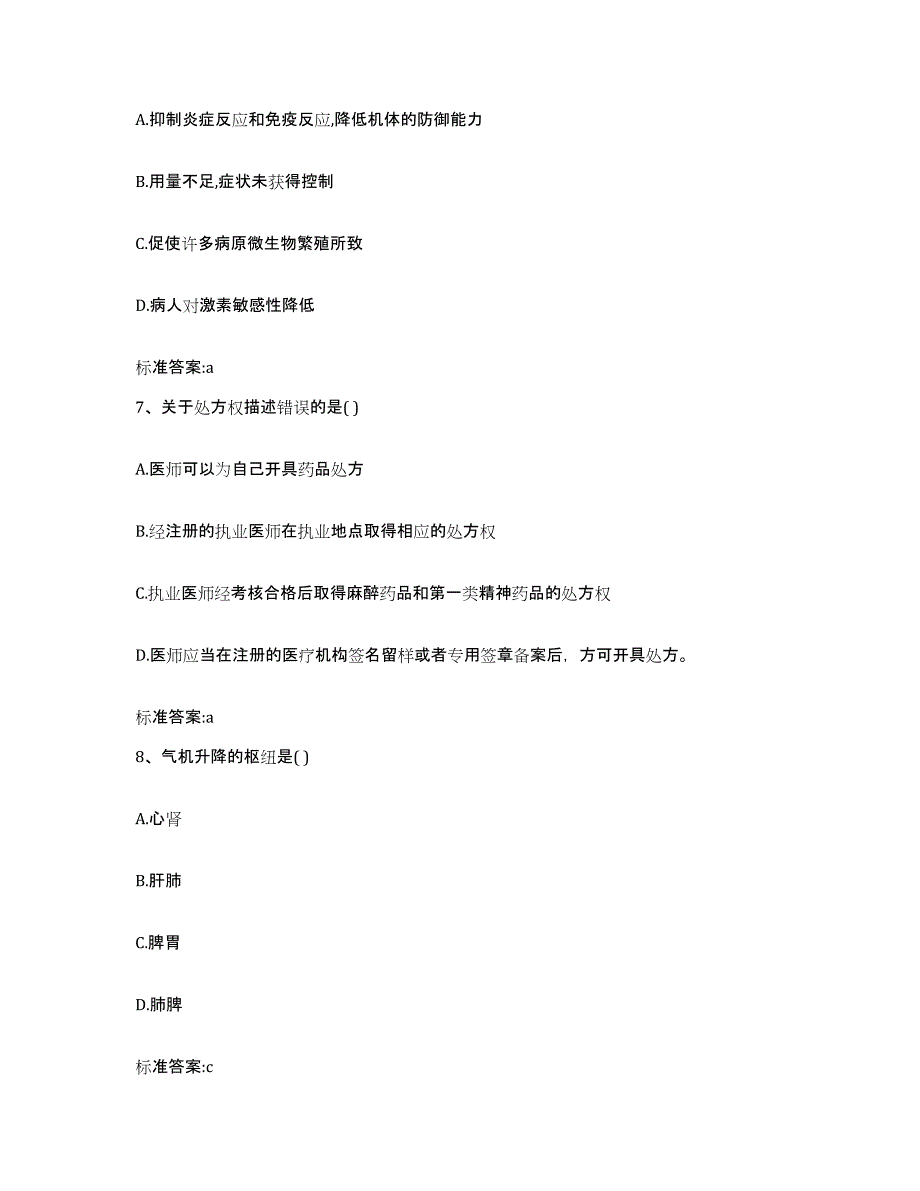 A.抑制炎症反应和免疫反应,降低机体的防御能力

B.用量不足,症状未获得控制

C.促使许多病原微生物繁殖所致

D.病人对激素敏感性降低

标准答案:a

7、关于处方权描述错误的是( )

A.医师可以为自己开具药品处方

B.经注册的执业医师在执业地点取得相应的处方权

C.执业医师经考核合格后取得麻醉药品和第一类精神药品的处方权

D.医师应当在注册的医疗机构签名留样或者专用签章备案后，方可开具处方。

标准答案:a

8、气机升降的枢纽是( )

A.心肾

B.肝肺

C.脾胃

D.肺脾

标准答案:c